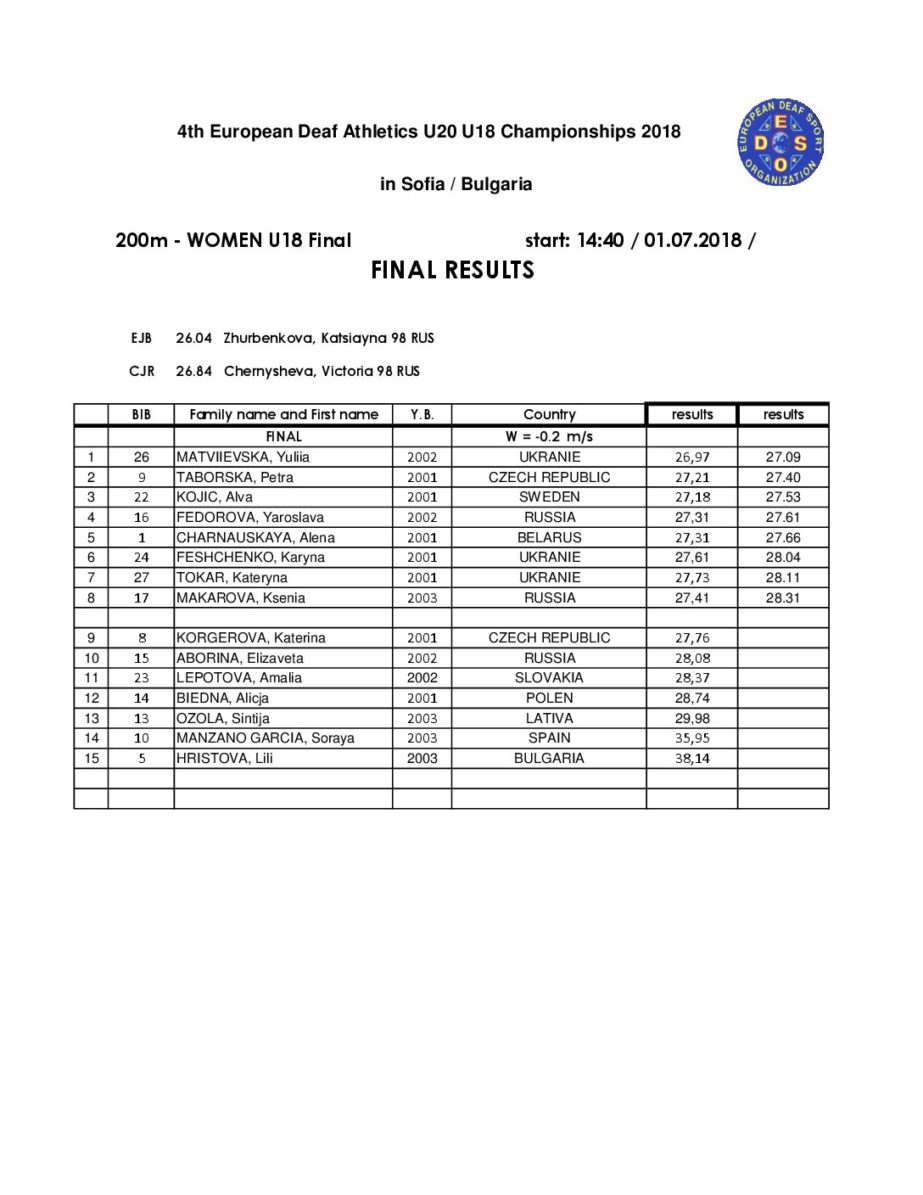 4th European Deaf Athletics U20 U18 Championships 2018

in Sofia / Bulgaria

EUROPEAN DEAF SPORT ORGANIZATION E D S O

200m - WOMEN U18 Final start: 14:40 / 01.07.2018 /

FINAL RESULTS

EJB 26.04 Zhurbenkova, Katsiayna 98 RUS

CJR 26.84 Chernysheva, Victoria 98 RUS

| | BIB | Family name and First name | Y.B. | Country | results | results |
|---|---|---|---|---|---|---|
| | | FINAL | | W = -0.2 m/s | | |
| 1 | 26 | MATVIIEVSKA, Yuliia | 2002 | UKRANIE | 26,97 | 27.09 |
| 2 | 9 | TABORSKA, Petra | 2001 | CZECH REPUBLIC | 27,21 | 27.40 |
| 3 | 22 | KOJIC, Alva | 2001 | SWEDEN | 27,18 | 27.53 |
| 4 | 16 | FEDOROVA, Yaroslava | 2002 | RUSSIA | 27,31 | 27.61 |
| 5 | 1 | CHARNAUSKAYA, Alena | 2001 | BELARUS | 27,31 | 27.66 |
| 6 | 24 | FESHCHENKO, Karyna | 2001 | UKRANIE | 27,61 | 28.04 |
| 7 | 27 | TOKAR, Kateryna | 2001 | UKRANIE | 27,73 | 28.11 |
| 8 | 17 | MAKAROVA, Ksenia | 2003 | RUSSIA | 27,41 | 28.31 |
| | | | | | | |
| 9 | 8 | KORGEROVA, Katerina | 2001 | CZECH REPUBLIC | 27,76 | |
| 10 | 15 | ABORINA, Elizaveta | 2002 | RUSSIA | 28,08 | |
| 11 | 23 | LEPOTOVA, Amalia | 2002 | SLOVAKIA | 28,37 | |
| 12 | 14 | BIEDNA, Alicja | 2001 | POLEN | 28,74 | |
| 13 | 13 | OZOLA, Sintija | 2003 | LATIVA | 29,98 | |
| 14 | 10 | MANZANO GARCIA, Soraya | 2003 | SPAIN | 35,95 | |
| 15 | 5 | HRISTOVA, Lili | 2003 | BULGARIA | 38,14 | |
| | | | | | | |
| | | | | | | |